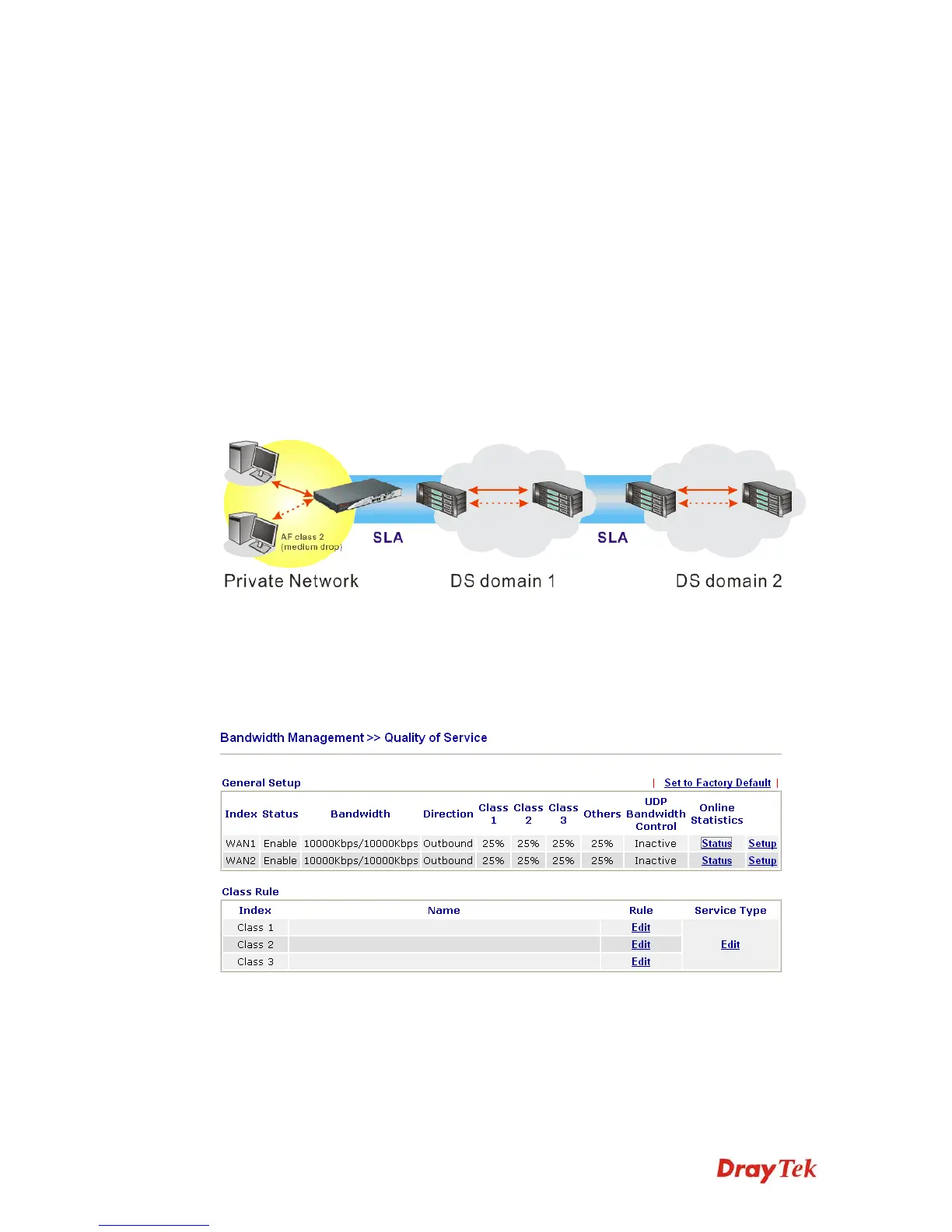 AF class 2
(medium drop)

SLA

SLA

Private Network

DS domain 1

DS domain 2

Bandwidth Management >> Quality of Service

General Setup | Set to Factory Default |

| Index | Status | Bandwidth | Direction | Class 1 | Class 2 | Class 3 | Others | UDP Bandwidth Control | Online Statistics | |
|---|---|---|---|---|---|---|---|---|---|---|
| WAN1 | Enable | 10000Kbps/10000Kbps | Outbound | 25% | 25% | 25% | 25% | Inactive | Status | Setup |
| WAN2 | Enable | 10000Kbps/10000Kbps | Outbound | 25% | 25% | 25% | 25% | Inactive | Status | Setup |

Class Rule

| Index | Name | Rule | Service Type |
|---|---|---|---|
| Class 1 | | Edit | Edit |
| Class 2 | | Edit | |
| Class 3 | | Edit | |

DrayTek